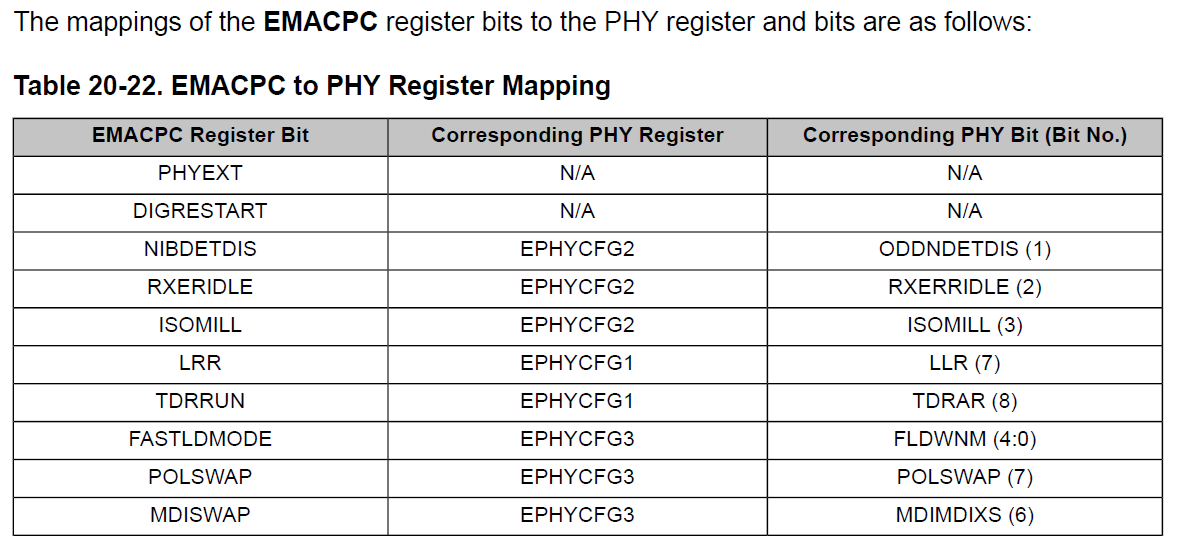 The mappings of the EMACPC register bits to the PHY register and bits are as follows:

Table 20-22. EMACPC to PHY Register Mapping

| EMACPC Register Bit | Corresponding PHY Register | Corresponding PHY Bit (Bit No.) |
|---|---|---|
| PHYEXT | N/A | N/A |
| DIGRESTART | N/A | N/A |
| NIBDETDIS | EPHYCFG2 | ODDNDETDIS (1) |
| RXERIDLE | EPHYCFG2 | RXERRIDLE (2) |
| ISOMILL | EPHYCFG2 | ISOMILL (3) |
| LRR | EPHYCFG1 | LLR (7) |
| TDRRUN | EPHYCFG1 | TDRAR (8) |
| FASTLDMODE | EPHYCFG3 | FLDWNM (4:0) |
| POLSWAP | EPHYCFG3 | POLSWAP (7) |
| MDISWAP | EPHYCFG3 | MDIMDIXS (6) |